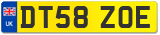 UK
DT58 ZOE